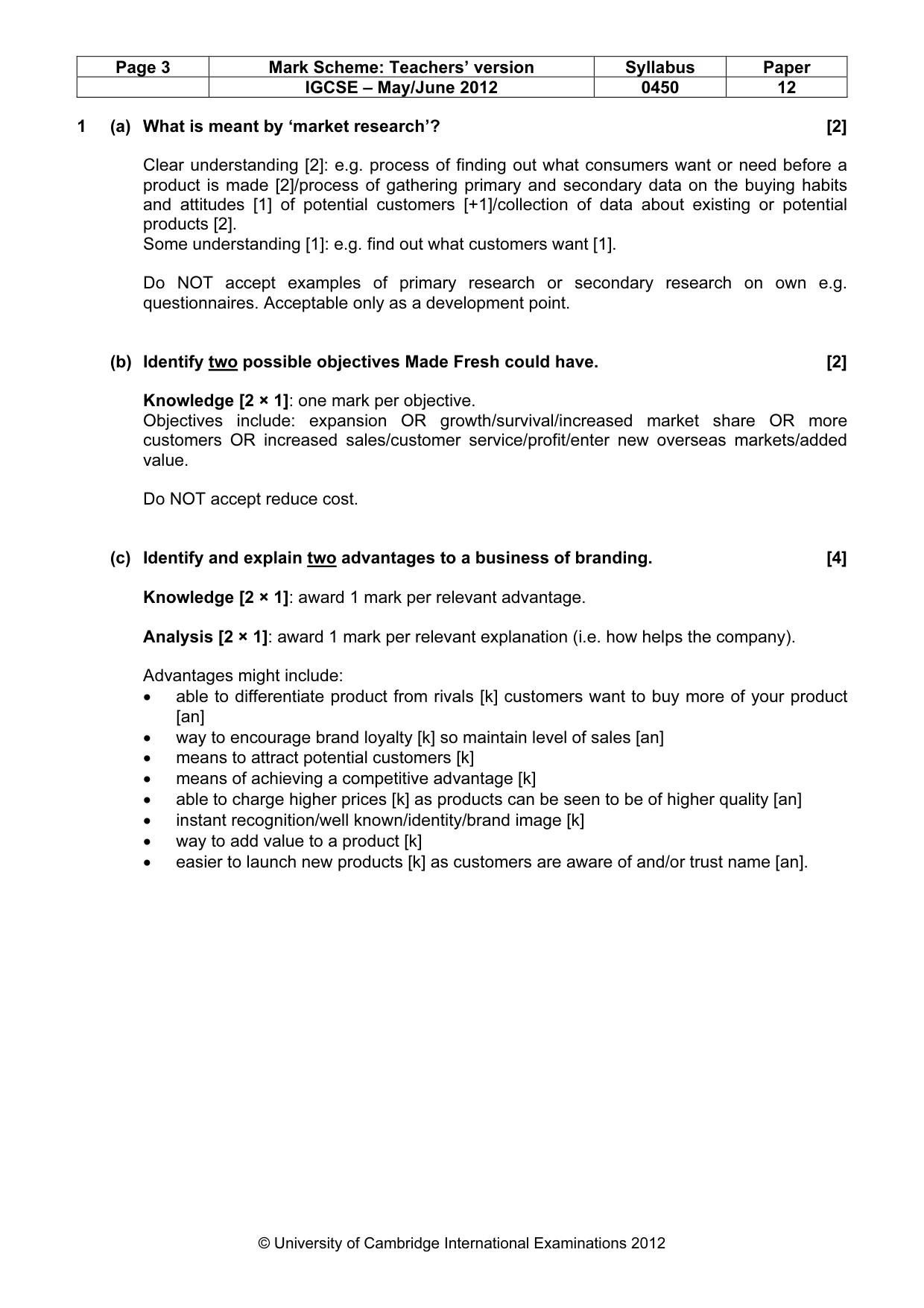 | Page 3 | Mark Scheme: Teachers' version | Syllabus | Paper |
|---|---|---|---|
| | IGCSE – May/June 2012 | 0450 | 12 |

1 (a) What is meant by 'market research'? [2]

Clear understanding [2]: e.g. process of finding out what consumers want or need before a product is made [2]/process of gathering primary and secondary data on the buying habits and attitudes [1] of potential customers [+1]/collection of data about existing or potential products [2].
Some understanding [1]: e.g. find out what customers want [1].

Do NOT accept examples of primary research or secondary research on own e.g. questionnaires. Acceptable only as a development point.

(b) Identify two possible objectives Made Fresh could have. [2]

Knowledge [2 × 1]: one mark per objective.
Objectives include: expansion OR growth/survival/increased market share OR more customers OR increased sales/customer service/profit/enter new overseas markets/added value.

Do NOT accept reduce cost.

(c) Identify and explain two advantages to a business of branding. [4]

Knowledge [2 × 1]: award 1 mark per relevant advantage.

Analysis [2 × 1]: award 1 mark per relevant explanation (i.e. how helps the company).

Advantages might include:
• able to differentiate product from rivals [k] customers want to buy more of your product [an]
• way to encourage brand loyalty [k] so maintain level of sales [an]
• means to attract potential customers [k]
• means of achieving a competitive advantage [k]
• able to charge higher prices [k] as products can be seen to be of higher quality [an]
• instant recognition/well known/identity/brand image [k]
• way to add value to a product [k]
• easier to launch new products [k] as customers are aware of and/or trust name [an].

© University of Cambridge International Examinations 2012